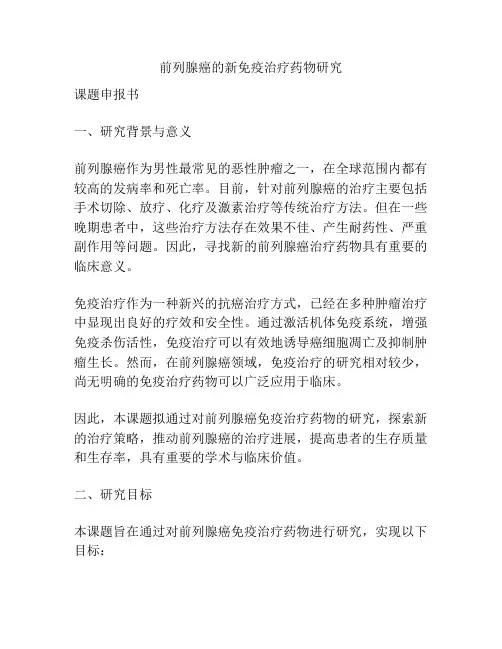 前列腺癌的新免疫治疗药物研究

课题申报书

一、研究背景与意义

前列腺癌作为男性最常见的恶性肿瘤之一，在全球范围内都有较高的发病率和死亡率。目前，针对前列腺癌的治疗主要包括手术切除、放疗、化疗及激素治疗等传统治疗方法。但在一些晚期患者中，这些治疗方法存在效果不佳、产生耐药性、严重副作用等问题。因此，寻找新的前列腺癌治疗药物具有重要的临床意义。

免疫治疗作为一种新兴的抗癌治疗方式，已经在多种肿瘤治疗中显现出良好的疗效和安全性。通过激活机体免疫系统，增强免疫杀伤活性，免疫治疗可以有效地诱导癌细胞凋亡及抑制肿瘤生长。然而，在前列腺癌领域，免疫治疗的研究相对较少，尚无明确的免疫治疗药物可以广泛应用于临床。

因此，本课题拟通过对前列腺癌免疫治疗药物的研究，探索新的治疗策略，推动前列腺癌的治疗进展，提高患者的生存质量和生存率，具有重要的学术与临床价值。

二、研究目标

本课题旨在通过对前列腺癌免疫治疗药物进行研究，实现以下目标：